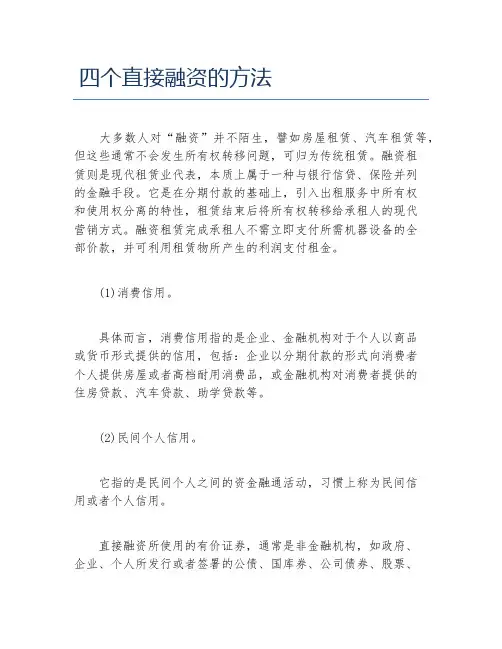 四个直接融资的方法

大多数人对“融资”并不陌生，譬如房屋租赁、汽车租赁等，但这些通常不会发生所有权转移问题，可归为传统租赁。融资租赁则是现代租赁业代表，本质上属于一种与银行信贷、保险并列的金融手段。它是在分期付款的基础上，引入出租服务中所有权和使用权分离的特性，租赁结束后将所有权转移给承租人的现代营销方式。融资租赁完成承租人不需立即支付所需机器设备的全部价款，并可利用租赁物所产生的利润支付租金。

(1)消费信用。

具体而言，消费信用指的是企业、金融机构对于个人以商品或货币形式提供的信用，包括：企业以分期付款的形式向消费者个人提供房屋或者高档耐用消费品，或金融机构对消费者提供的住房贷款、汽车贷款、助学贷款等。

(2)民间个人信用。

它指的是民间个人之间的资金融通活动，习惯上称为民间信用或者个人信用。

直接融资所使用的有价证券，通常是非金融机构，如政府、企业、个人所发行或者签署的公债、国库券、公司债券、股票、